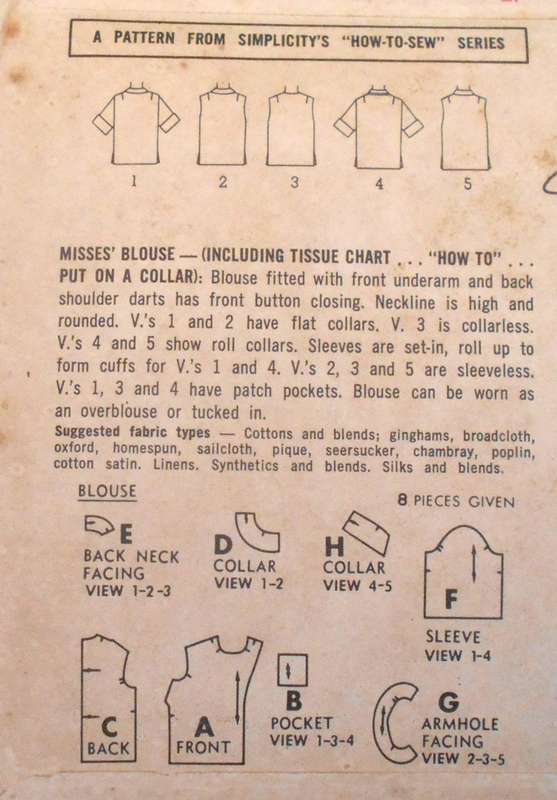 A PATTERN FROM SIMPLICITY'S "HOW-TO-SEW" SERIES

1 2 3 4 5

MISSES' BLOUSE — (INCLUDING TISSUE CHART . . . "HOW TO" . . . PUT ON A COLLAR): Blouse fitted with front underarm and back shoulder darts has front button closing. Neckline is high and rounded. V.'s 1 and 2 have flat collars. V. 3 is collarless. V.'s 4 and 5 show roll collars. Sleeves are set-in, roll up to form cuffs for V.'s 1 and 4. V.'s 2, 3 and 5 are sleeveless. V.'s 1, 3 and 4 have patch pockets. Blouse can be worn as an overblouse or tucked in.

Suggested fabric types — Cottons and blends; ginghams, broadcloth, oxford, homespun, sailcloth, pique, seersucker, chambray, poplin, cotton satin. Linens. Synthetics and blends. Silks and blends.

BLOUSE

8 PIECES GIVEN

E
BACK NECK FACING VIEW 1-2-3

D
COLLAR VIEW 1-2

H
COLLAR VIEW 4-5

F
SLEEVE VIEW 1-4

C
BACK

A
FRONT

B
POCKET VIEW 1-3-4

G
ARMHOLE FACING VIEW 2-3-5